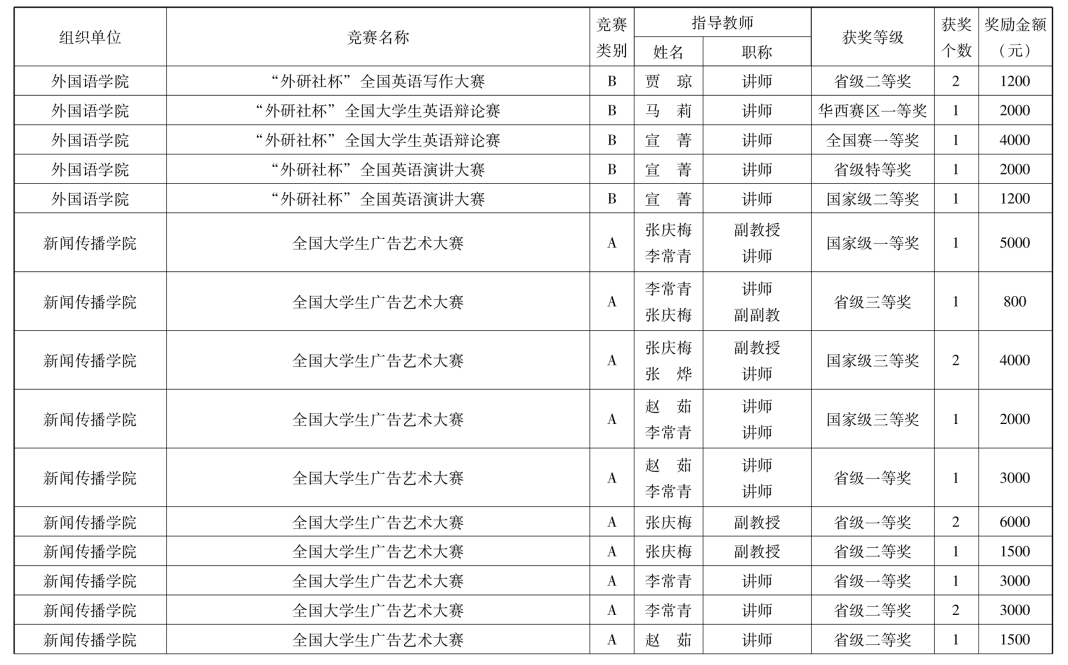 | 组织单位 | 竞赛名称 | 竞赛类别 | 指导教师 姓名 | 指导教师 职称 | 获奖等级 | 获奖个数 | 奖励金额（元） |
|---|---|---|---|---|---|---|---|
| 外国语学院 | “外研社杯”全国英语写作大赛 | B | 贾　琼 | 讲师 | 省级二等奖 | 2 | 1200 |
| 外国语学院 | “外研社杯”全国大学生英语辩论赛 | B | 马　莉 | 讲师 | 华西赛区一等奖 | 1 | 2000 |
| 外国语学院 | “外研社杯”全国大学生英语辩论赛 | B | 宣　菁 | 讲师 | 全国赛一等奖 | 1 | 4000 |
| 外国语学院 | “外研社杯”全国英语演讲大赛 | B | 宣　菁 | 讲师 | 省级特等奖 | 1 | 2000 |
| 外国语学院 | “外研社杯”全国英语演讲大赛 | B | 宣　菁 | 讲师 | 国家级二等奖 | 1 | 1200 |
| 新闻传播学院 | 全国大学生广告艺术大赛 | A | 张庆梅 李常青 | 副教授 讲师 | 国家级一等奖 | 1 | 5000 |
| 新闻传播学院 | 全国大学生广告艺术大赛 | A | 李常青 张庆梅 | 讲师 副副教 | 省级三等奖 | 1 | 800 |
| 新闻传播学院 | 全国大学生广告艺术大赛 | A | 张庆梅 张　烨 | 副教授 讲师 | 国家级三等奖 | 2 | 4000 |
| 新闻传播学院 | 全国大学生广告艺术大赛 | A | 赵　茹 李常青 | 讲师 讲师 | 国家级三等奖 | 1 | 2000 |
| 新闻传播学院 | 全国大学生广告艺术大赛 | A | 赵　茹 李常青 | 讲师 讲师 | 省级一等奖 | 1 | 3000 |
| 新闻传播学院 | 全国大学生广告艺术大赛 | A | 张庆梅 | 副教授 | 省级一等奖 | 2 | 6000 |
| 新闻传播学院 | 全国大学生广告艺术大赛 | A | 张庆梅 | 副教授 | 省级二等奖 | 1 | 1500 |
| 新闻传播学院 | 全国大学生广告艺术大赛 | A | 李常青 | 讲师 | 省级一等奖 | 1 | 3000 |
| 新闻传播学院 | 全国大学生广告艺术大赛 | A | 李常青 | 讲师 | 省级二等奖 | 2 | 3000 |
| 新闻传播学院 | 全国大学生广告艺术大赛 | A | 赵　茹 | 讲师 | 省级二等奖 | 1 | 1500 |